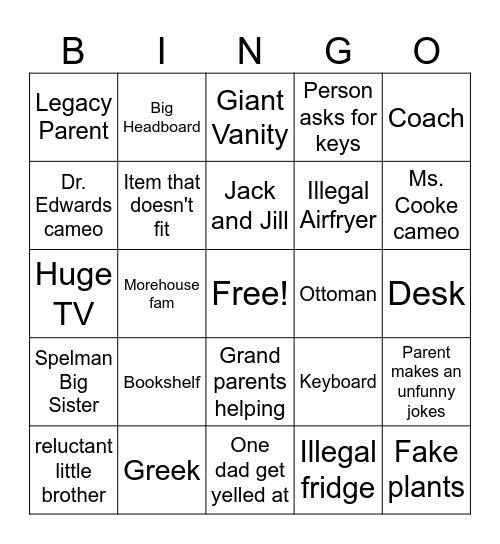 | B | I | N | G | O |
|---|---|---|---|---|
| Legacy Parent | Big Headboard | Giant Vanity | Person asks for keys | Coach |
| Dr. Edwards cameo | Item that doesn't fit | Jack and Jill | Illegal Airfryer | Ms. Cooke cameo |
| Huge TV | Morehouse fam | Free! | Ottoman | Desk |
| Spelman Big Sister | Bookshelf | Grand parents helping | Keyboard | Parent makes an unfunny jokes |
| reluctant little brother | Greek | One dad get yelled at | Illegal fridge | Fake plants |